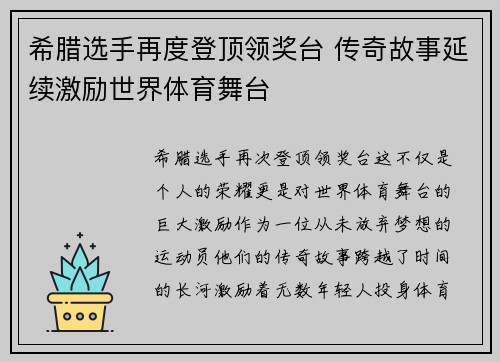 希腊选手再度登顶领奖台 传奇故事延续激励世界体育舞台

希腊选手再次登顶领奖台这不仅是个人的荣耀更是对世界体育舞台的巨大激励作为一位从未放弃梦想的运动员他们的传奇故事跨越了时间的长河激励着无数年轻人投身体育